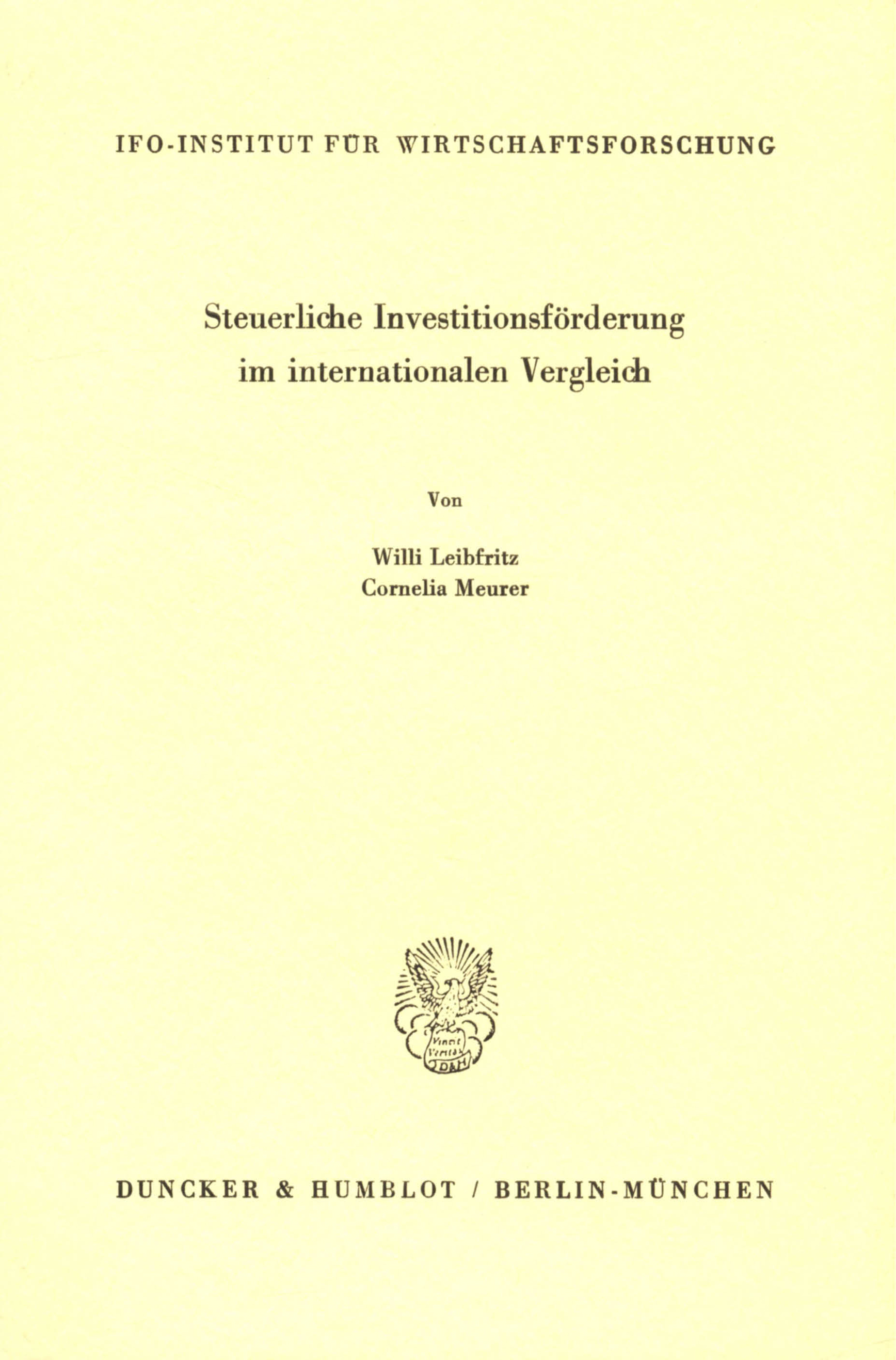 IFO-INSTITUT FÜR WIRTSCHAFTSFORSCHUNG

Steuerliche Investitionsförderung im internationalen Vergleich

Von

Willi Leibfritz
Cornelia Meurer

Vincit Veritas
D&H

DUNCKER & HUMBLOT / BERLIN-MÜNCHEN